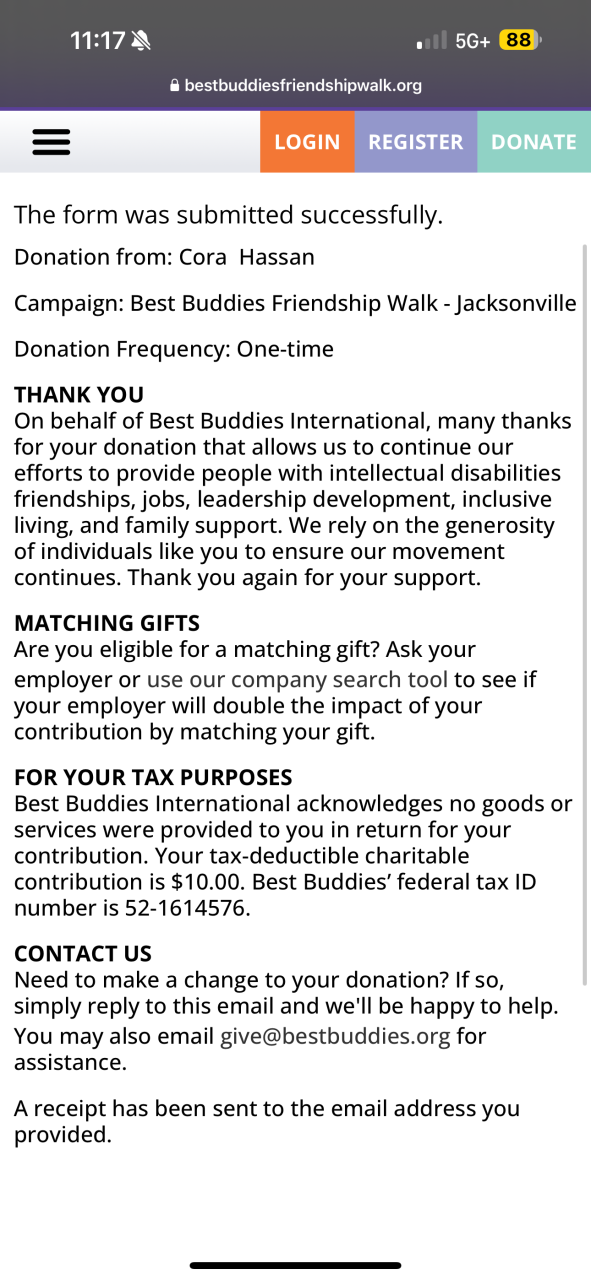 11:17

5G+ 88

bestbuddiesfriendshipwalk.org

LOGIN REGISTER DONATE

The form was submitted successfully.

Donation from: Cora Hassan

Campaign: Best Buddies Friendship Walk - Jacksonville

Donation Frequency: One-time

THANK YOU
On behalf of Best Buddies International, many thanks for your donation that allows us to continue our efforts to provide people with intellectual disabilities friendships, jobs, leadership development, inclusive living, and family support. We rely on the generosity of individuals like you to ensure our movement continues. Thank you again for your support.

MATCHING GIFTS
Are you eligible for a matching gift? Ask your employer or use our company search tool to see if your employer will double the impact of your contribution by matching your gift.

FOR YOUR TAX PURPOSES
Best Buddies International acknowledges no goods or services were provided to you in return for your contribution. Your tax-deductible charitable contribution is $10.00. Best Buddies' federal tax ID number is 52-1614576.

CONTACT US
Need to make a change to your donation? If so, simply reply to this email and we'll be happy to help. You may also email give@bestbuddies.org for assistance.

A receipt has been sent to the email address you provided.